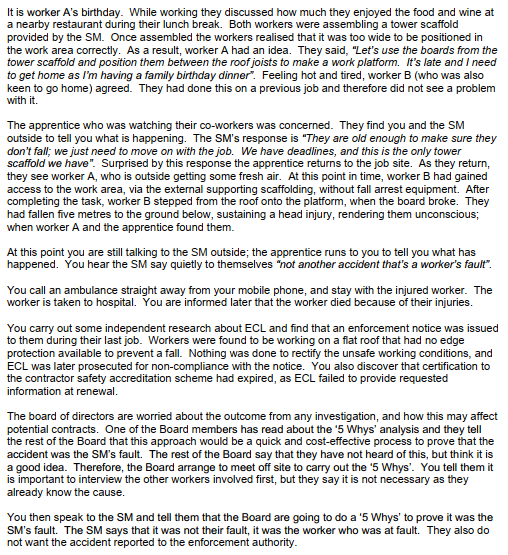 It is worker A's birthday. While working they discussed how much they enjoyed the food and wine at a nearby restaurant during their lunch break. Both workers were assembling a tower scaffold provided by the SM. Once assembled the workers realised that it was too wide to be positioned in the work area correctly. As a result, worker A had an idea. They said, "Let's use the boards from the tower scaffold and position them between the roof joists to make a work platform. It's late and I need to get home as I'm having a family birthday dinner". Feeling hot and tired, worker B (who was also keen to go home) agreed. They had done this on a previous job and therefore did not see a problem with it.

The apprentice who was watching their co-workers was concerned. They find you and the SM outside to tell you what is happening. The SM's response is "They are old enough to make sure they don't fall; we just need to move on with the job. We have deadlines, and this is the only tower scaffold we have". Surprised by this response the apprentice returns to the job site. As they return, they see worker A, who is outside getting some fresh air. At this point in time, worker B had gained access to the work area, via the external supporting scaffolding, without fall arrest equipment. After completing the task, worker B stepped from the roof onto the platform, when the board broke. They had fallen five metres to the ground below, sustaining a head injury, rendering them unconscious; when worker A and the apprentice found them.

At this point you are still talking to the SM outside; the apprentice runs to you to tell you what has happened. You hear the SM say quietly to themselves "not another accident that's a worker's fault".

You call an ambulance straight away from your mobile phone, and stay with the injured worker. The worker is taken to hospital. You are informed later that the worker died because of their injuries.

You carry out some independent research about ECL and find that an enforcement notice was issued to them during their last job. Workers were found to be working on a flat roof that had no edge protection available to prevent a fall. Nothing was done to rectify the unsafe working conditions, and ECL was later prosecuted for non-compliance with the notice. You also discover that certification to the contractor safety accreditation scheme had expired, as ECL failed to provide requested information at renewal.

The board of directors are worried about the outcome from any investigation, and how this may affect potential contracts. One of the Board members has read about the '5 Whys' analysis and they tell the rest of the Board that this approach would be a quick and cost-effective process to prove that the accident was the SM's fault. The rest of the Board say that they have not heard of this, but think it is a good idea. Therefore, the Board arrange to meet off site to carry out the '5 Whys'. You tell them it is important to interview the other workers involved first, but they say it is not necessary as they already know the cause.

You then speak to the SM and tell them that the Board are going to do a '5 Whys' to prove it was the SM's fault. The SM says that it was not their fault, it was the worker who was at fault. They also do not want the accident reported to the enforcement authority.